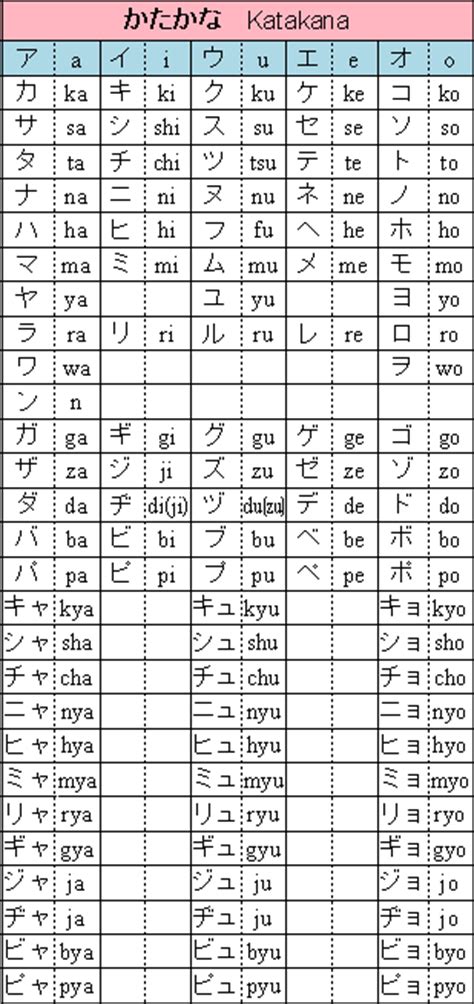 かたかな Katakana

| ア | a | イ | i | ウ | u | エ | e | オ | o |
|---|---|---|---|---|---|---|---|---|---|
| カ | ka | キ | ki | ク | ku | ケ | ke | コ | ko |
| サ | sa | シ | shi | ス | su | セ | se | ソ | so |
| タ | ta | チ | chi | ツ | tsu | テ | te | ト | to |
| ナ | na | ニ | ni | ヌ | nu | ネ | ne | ノ | no |
| ハ | ha | ヒ | hi | フ | fu | ヘ | he | ホ | ho |
| マ | ma | ミ | mi | ム | mu | メ | me | モ | mo |
| ヤ | ya | | | ユ | yu | | | ヨ | yo |
| ラ | ra | リ | ri | ル | ru | レ | re | ロ | ro |
| ワ | wa | | | | | | | ヲ | wo |
| ン | n | | | | | | | | |
| ガ | ga | ギ | gi | グ | gu | ゲ | ge | ゴ | go |
| ザ | za | ジ | ji | ズ | zu | ゼ | ze | ゾ | zo |
| ダ | da | ヂ | di(ji) | ヅ | du(zu) | デ | de | ド | do |
| バ | ba | ビ | bi | ブ | bu | ベ | be | ボ | bo |
| パ | pa | ピ | pi | プ | pu | ペ | pe | ポ | po |
| キャ | kya | | | キュ | kyu | | | キョ | kyo |
| シャ | sha | | | シュ | shu | | | ショ | sho |
| チャ | cha | | | チュ | chu | | | チョ | cho |
| ニャ | nya | | | ニュ | nyu | | | ニョ | nyo |
| ヒャ | hya | | | ヒュ | hyu | | | ヒョ | hyo |
| ミャ | mya | | | ミュ | myu | | | ミョ | myo |
| リャ | rya | | | リュ | ryu | | | リョ | ryo |
| ギャ | gya | | | ギュ | gyu | | | ギョ | gyo |
| ジャ | ja | | | ジュ | ju | | | ジョ | jo |
| ヂャ | ja | | | ヂュ | ju | | | ヂョ | jo |
| ビャ | bya | | | ビュ | byu | | | ビョ | byo |
| ピャ | pya | | | ピュ | pyu | | | ピョ | pyo |